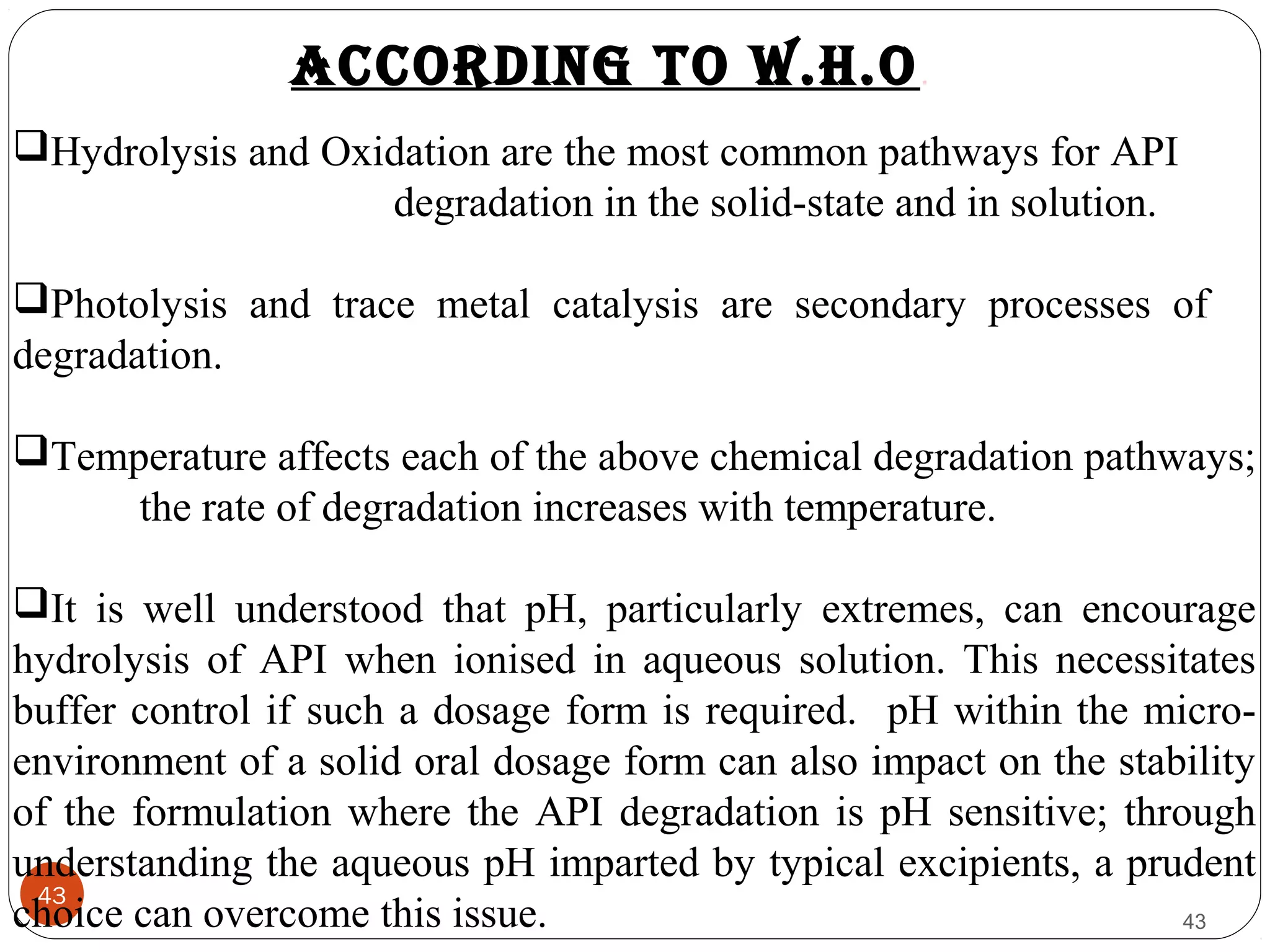 ACCORDING TO W.H.O

❑Hydrolysis and Oxidation are the most common pathways for API degradation in the solid-state and in solution.

❑Photolysis and trace metal catalysis are secondary processes of degradation.

❑Temperature affects each of the above chemical degradation pathways; the rate of degradation increases with temperature.

❑It is well understood that pH, particularly extremes, can encourage hydrolysis of API when ionised in aqueous solution. This necessitates buffer control if such a dosage form is required. pH within the micro-environment of a solid oral dosage form can also impact on the stability of the formulation where the API degradation is pH sensitive; through understanding the aqueous pH imparted by typical excipients, a prudent choice can overcome this issue.

43

43